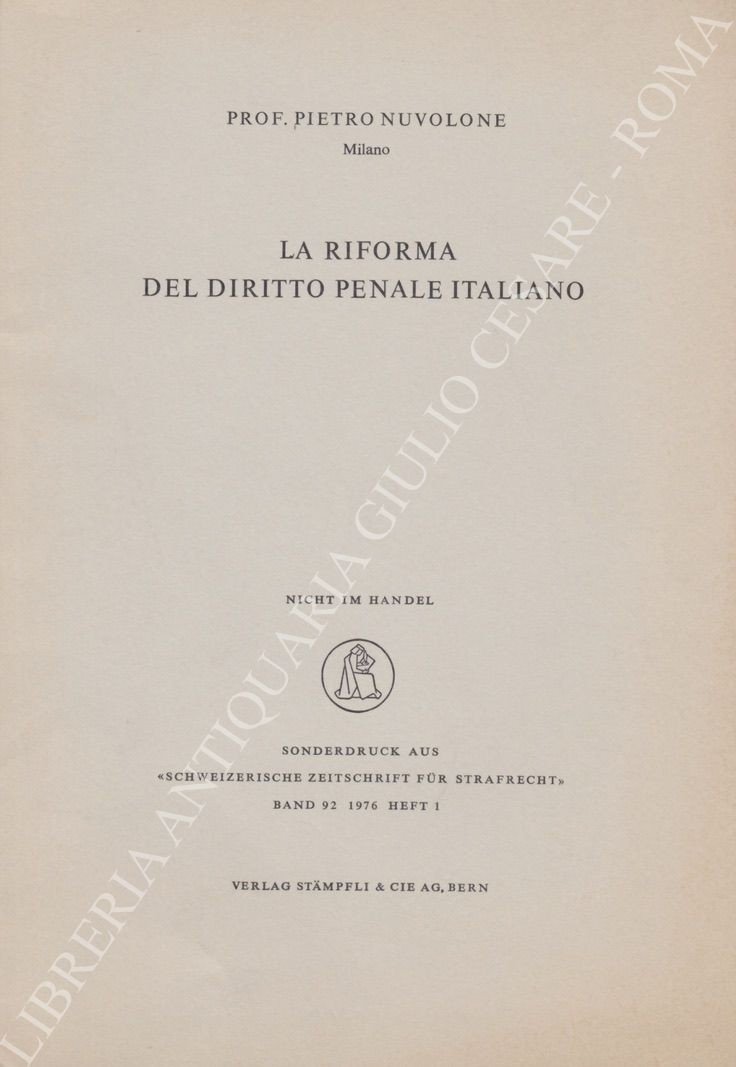 PROF. PIETRO NUVOLONE
Milano

LA RIFORMA
DEL DIRITTO PENALE ITALIANO

NICHT IM HANDEL

SONDERDRUCK AUS
«SCHWEIZERISCHE ZEITSCHRIFT FÜR STRAFRECHT»
BAND 92 1976 HEFT 1

VERLAG STÄMPFLI & CIE AG, BERN

LIBRERIA ANTIQUARIA GIULIO CESARE - ROMA